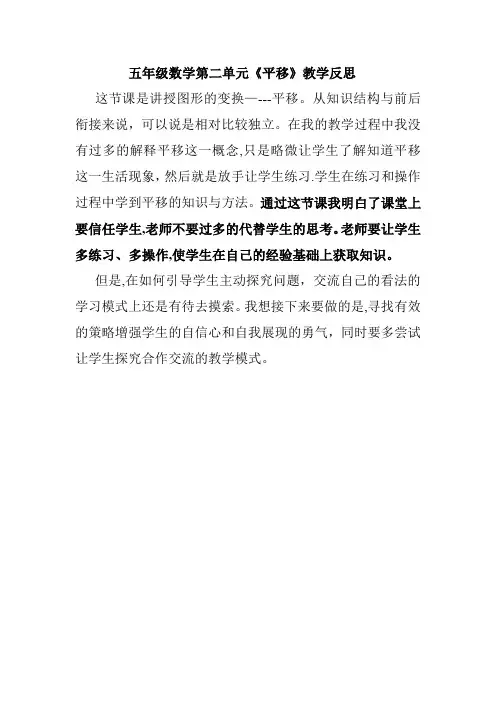 五年级数学第二单元《平移》教学反思

这节课是讲授图形的变换—---平移。从知识结构与前后衔接来说，可以说是相对比较独立。在我的教学过程中我没有过多的解释平移这一概念,只是略微让学生了解知道平移这一生活现象，然后就是放手让学生练习.学生在练习和操作过程中学到平移的知识与方法。通过这节课我明白了课堂上要信任学生.老师不要过多的代替学生的思考。老师要让学生多练习、多操作,使学生在自己的经验基础上获取知识。

但是,在如何引导学生主动探究问题，交流自己的看法的学习模式上还是有待去摸索。我想接下来要做的是,寻找有效的策略增强学生的自信心和自我展现的勇气，同时要多尝试让学生探究合作交流的教学模式。